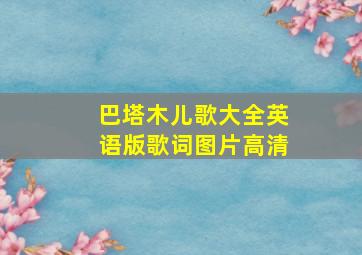 巴塔木儿歌大全英语版歌词图片高清